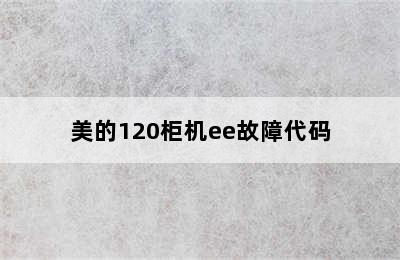 美的120柜机ee故障代码